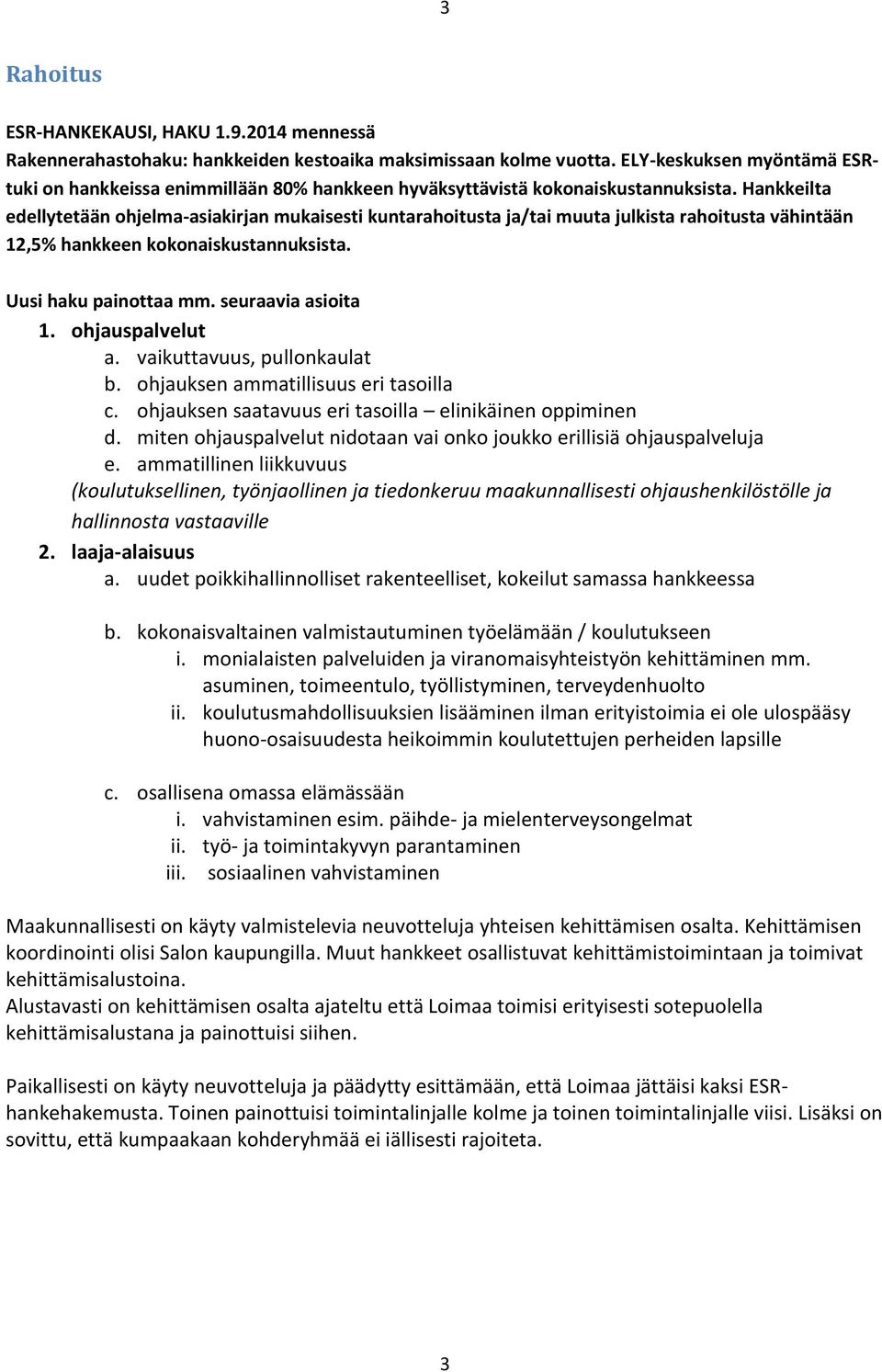 3

Rahoitus

ESR-HANKEKAUSI, HAKU 1.9.2014 mennessä
Rakennerahastohaku: hankkeiden kestoaika maksimissaan kolme vuotta. ELY-keskuksen myöntämä ESR-tuki on hankkeissa enimmillään 80% hankkeen hyväksyttävistä kokonaiskustannuksista. Hankkeilta edellytetään ohjelma-asiakirjan mukaisesti kuntarahoitusta ja/tai muuta julkista rahoitusta vähintään 12,5% hankkeen kokonaiskustannuksista.

Uusi haku painottaa mm. seuraavia asioita
1. ohjauspalvelut
a. vaikuttavuus, pullonkaulat
b. ohjauksen ammatillisuus eri tasoilla
c. ohjauksen saatavuus eri tasoilla – elinikäinen oppiminen
d. miten ohjauspalvelut nidotaan vai onko joukko erillisiä ohjauspalveluja
e. ammatillinen liikkuvuus
(koulutuksellinen, työnjaollinen ja tiedonkeruu maakunnallisesti ohjaushenkilöstölle ja hallinnosta vastaaville
2. laaja-alaisuus
a. uudet poikkihallinnolliset rakenteelliset, kokeilut samassa hankkeessa

b. kokonaisvaltainen valmistautuminen työelämään / koulutukseen
i. monialaisten palveluiden ja viranomaisyhteistyön kehittäminen mm. asuminen, toimeentulo, työllistyminen, terveydenhuolto
ii. koulutusmahdollisuuksien lisääminen ilman erityistoimia ei ole ulospääsy huono-osaisuudesta heikoimmin koulutettujen perheiden lapsille

c. osallisena omassa elämässään
i. vahvistaminen esim. päihde- ja mielenterveysongelmat
ii. työ- ja toimintakyvyn parantaminen
iii. sosiaalinen vahvistaminen

Maakunnallisesti on käyty valmistelevia neuvotteluja yhteisen kehittämisen osalta. Kehittämisen koordinointi olisi Salon kaupungilla. Muut hankkeet osallistuvat kehittämistoimintaan ja toimivat kehittämisalustoina.
Alustavasti on kehittämisen osalta ajateltu että Loimaa toimisi erityisesti sotepuolella kehittämisalustana ja painottuisi siihen.

Paikallisesti on käyty neuvotteluja ja päädytty esittämään, että Loimaa jättäisi kaksi ESR-hankehakemusta. Toinen painottuisi toimintalinjalle kolme ja toinen toimintalinjalle viisi. Lisäksi on sovittu, että kumpaakaan kohderyhmää ei iällisesti rajoiteta.

3